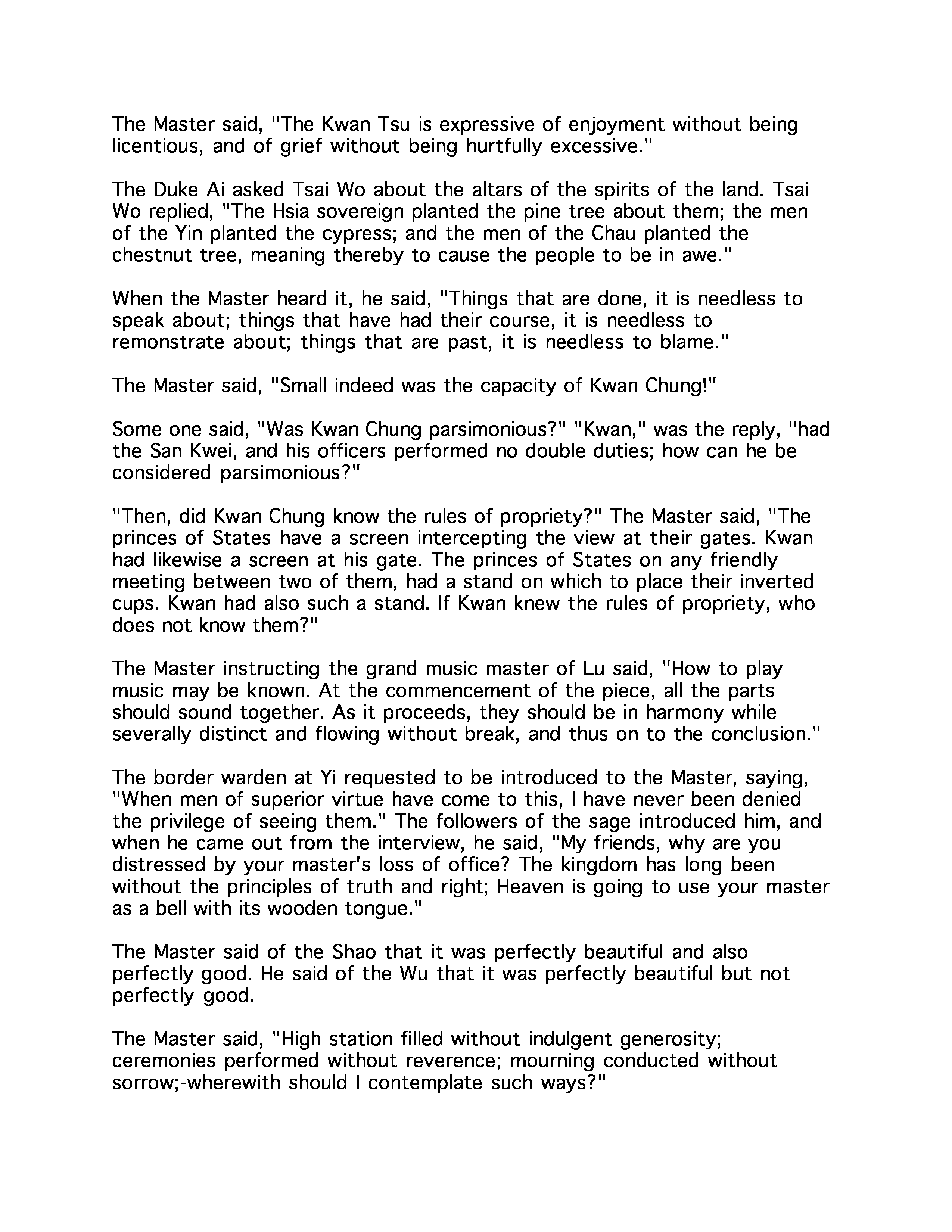 The Master said, "The Kwan Tsu is expressive of enjoyment without being licentious, and of grief without being hurtfully excessive."

The Duke Ai asked Tsai Wo about the altars of the spirits of the land. Tsai Wo replied, "The Hsia sovereign planted the pine tree about them; the men of the Yin planted the cypress; and the men of the Chau planted the chestnut tree, meaning thereby to cause the people to be in awe."

When the Master heard it, he said, "Things that are done, it is needless to speak about; things that have had their course, it is needless to remonstrate about; things that are past, it is needless to blame."

The Master said, "Small indeed was the capacity of Kwan Chung!"

Some one said, "Was Kwan Chung parsimonious?" "Kwan," was the reply, "had the San Kwei, and his officers performed no double duties; how can he be considered parsimonious?"

"Then, did Kwan Chung know the rules of propriety?" The Master said, "The princes of States have a screen intercepting the view at their gates. Kwan had likewise a screen at his gate. The princes of States on any friendly meeting between two of them, had a stand on which to place their inverted cups. Kwan had also such a stand. If Kwan knew the rules of propriety, who does not know them?"

The Master instructing the grand music master of Lu said, "How to play music may be known. At the commencement of the piece, all the parts should sound together. As it proceeds, they should be in harmony while severally distinct and flowing without break, and thus on to the conclusion."

The border warden at Yi requested to be introduced to the Master, saying, "When men of superior virtue have come to this, I have never been denied the privilege of seeing them." The followers of the sage introduced him, and when he came out from the interview, he said, "My friends, why are you distressed by your master's loss of office? The kingdom has long been without the principles of truth and right; Heaven is going to use your master as a bell with its wooden tongue."

The Master said of the Shao that it was perfectly beautiful and also perfectly good. He said of the Wu that it was perfectly beautiful but not perfectly good.

The Master said, "High station filled without indulgent generosity; ceremonies performed without reverence; mourning conducted without sorrow;-wherewith should I contemplate such ways?"